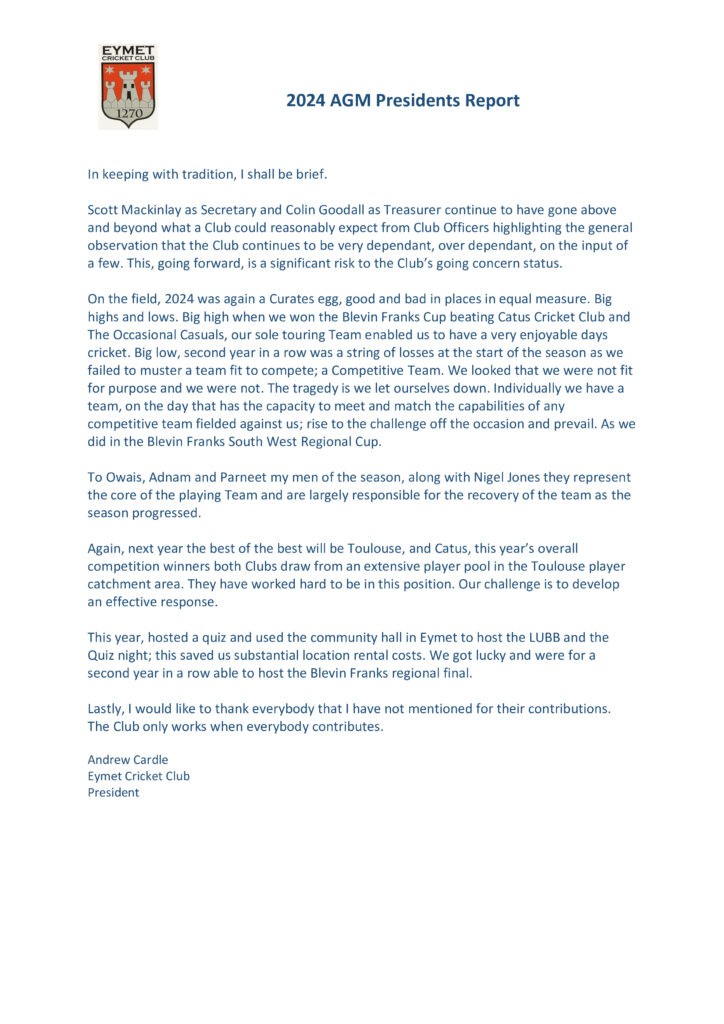 EYMET
CRICKET CLUB
1270

2024 AGM Presidents Report

In keeping with tradition, I shall be brief.

Scott Mackinlay as Secretary and Colin Goodall as Treasurer continue to have gone above and beyond what a Club could reasonably expect from Club Officers highlighting the general observation that the Club continues to be very dependant, over dependant, on the input of a few. This, going forward, is a significant risk to the Club's going concern status.

On the field, 2024 was again a Curates egg, good and bad in places in equal measure. Big highs and lows. Big high when we won the Blevin Franks Cup beating Catus Cricket Club and The Occasional Casuals, our sole touring Team enabled us to have a very enjoyable days cricket. Big low, second year in a row was a string of losses at the start of the season as we failed to muster a team fit to compete; a Competitive Team. We looked that we were not fit for purpose and we were not. The tragedy is we let ourselves down. Individually we have a team, on the day that has the capacity to meet and match the capabilities of any competitive team fielded against us; rise to the challenge off the occasion and prevail. As we did in the Blevin Franks South West Regional Cup.

To Owais, Adnam and Parneet my men of the season, along with Nigel Jones they represent the core of the playing Team and are largely responsible for the recovery of the team as the season progressed.

Again, next year the best of the best will be Toulouse, and Catus, this year's overall competition winners both Clubs draw from an extensive player pool in the Toulouse player catchment area. They have worked hard to be in this position. Our challenge is to develop an effective response.

This year, hosted a quiz and used the community hall in Eymet to host the LUBB and the Quiz night; this saved us substantial location rental costs. We got lucky and were for a second year in a row able to host the Blevin Franks regional final.

Lastly, I would like to thank everybody that I have not mentioned for their contributions. The Club only works when everybody contributes.

Andrew Cardle
Eymet Cricket Club
President